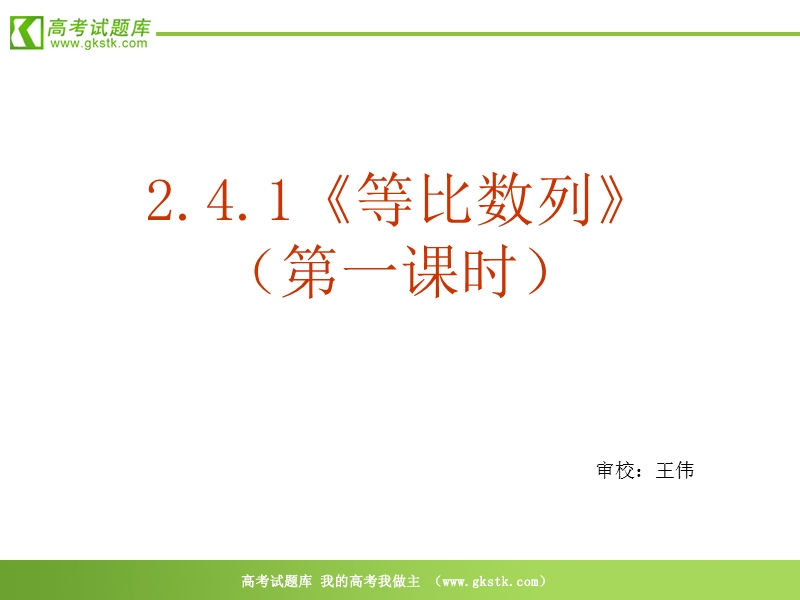 高考试题库
www.gkstk.com

2.4.1《等比数列》
（第一课时）

审校：王伟

高考试题库 我的高考我做主 （www.gkstk.com）